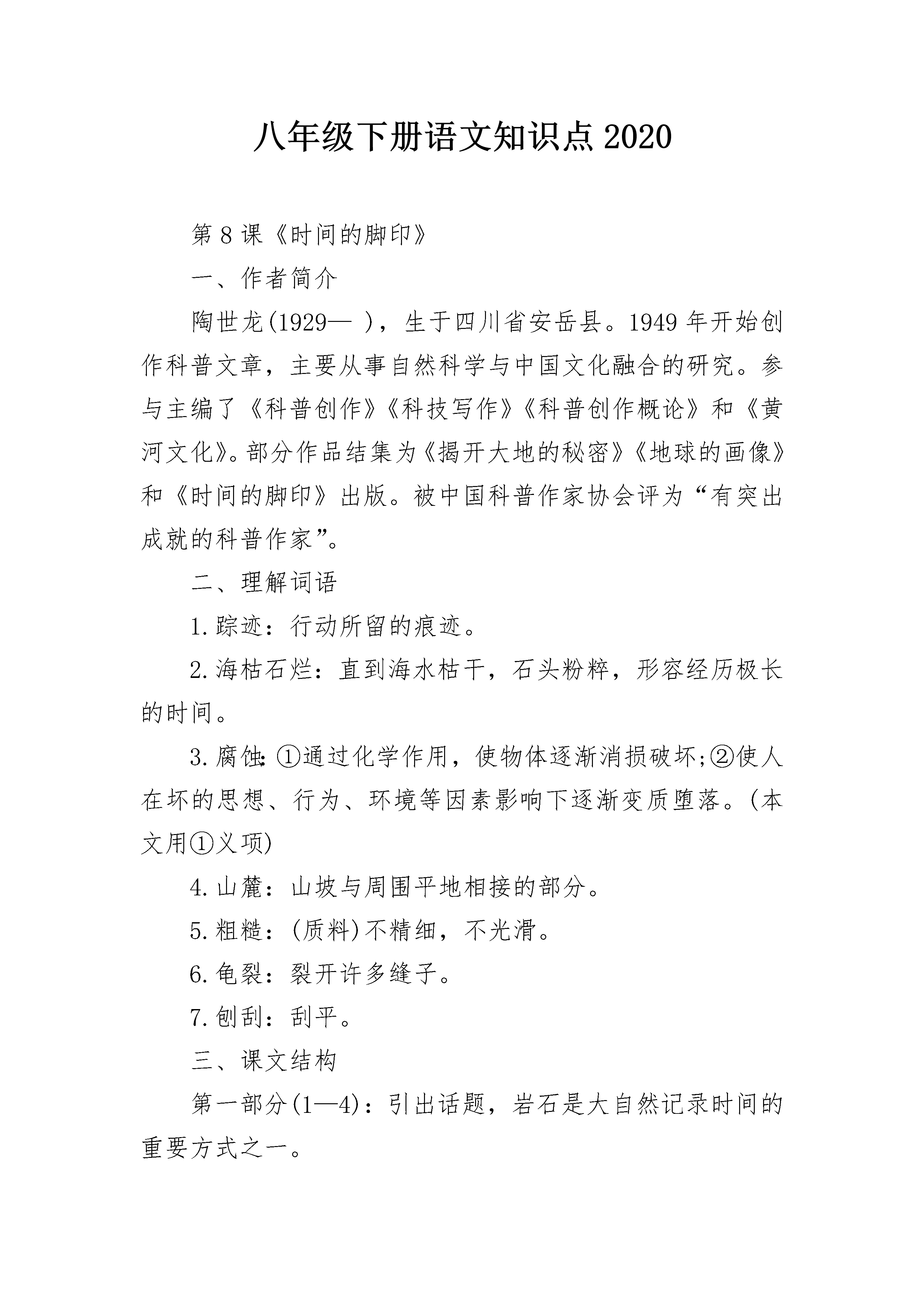 八年级下册语文知识点2020

第8课《时间的脚印》

一、作者简介

陶世龙(1929— )，生于四川省安岳县。1949年开始创作科普文章，主要从事自然科学与中国文化融合的研究。参与主编了《科普创作》《科技写作》《科普创作概论》和《黄河文化》。部分作品结集为《揭开大地的秘密》《地球的画像》和《时间的脚印》出版。被中国科普作家协会评为“有突出成就的科普作家”。

二、理解词语

1.踪迹：行动所留的痕迹。

2.海枯石烂：直到海水枯干，石头粉粹，形容经历极长的时间。

3.腐蚀:①通过化学作用，使物体逐渐消损破坏;②使人在坏的思想、行为、环境等因素影响下逐渐变质堕落。(本文用①义项)

4.山麓：山坡与周围平地相接的部分。

5.粗糙：(质料)不精细，不光滑。

6.龟裂：裂开许多缝子。

7.刨刮：刮平。

三、课文结构

第一部分(1—4)：引出话题，岩石是大自然记录时间的重要方式之一。